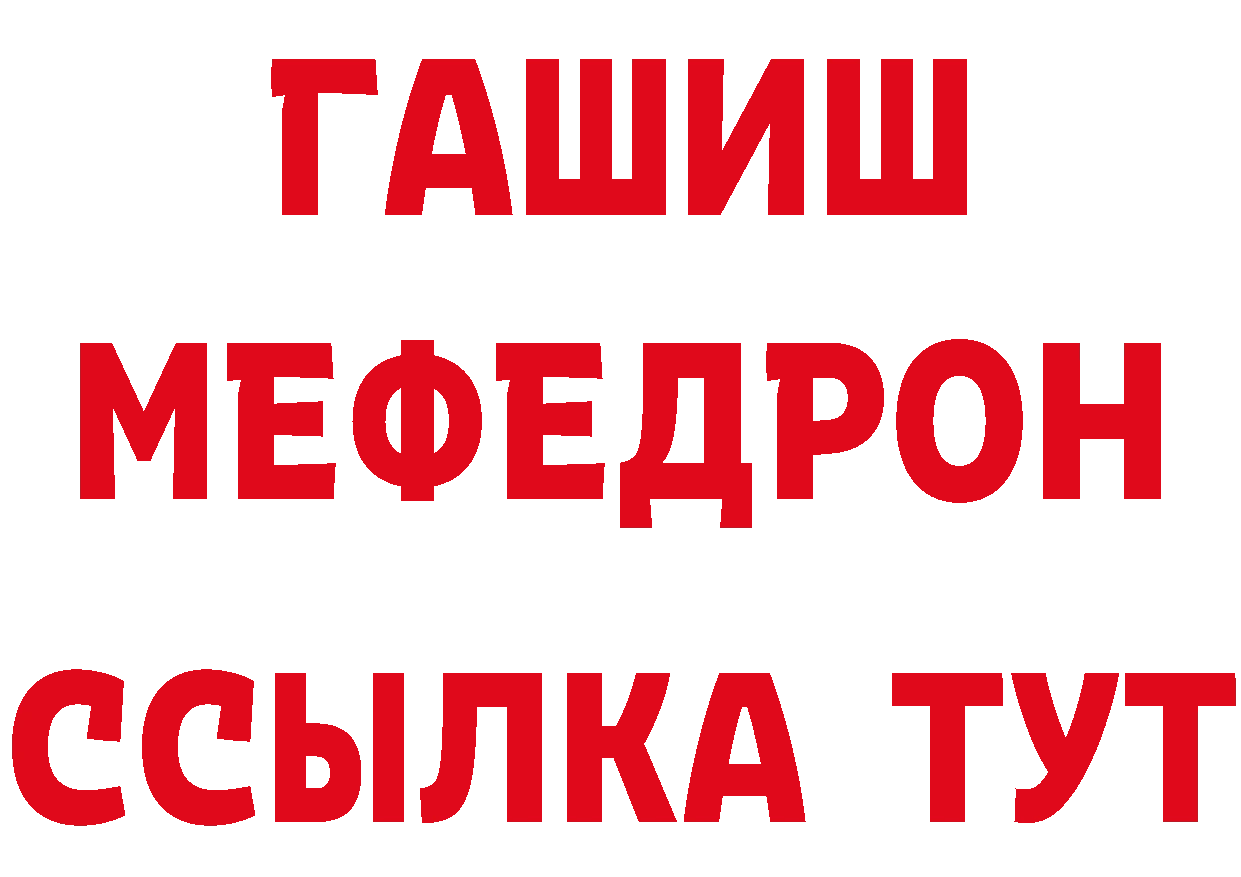 ГАШИШ
МЕФЕДРОН
ССЫЛКА ТУТ